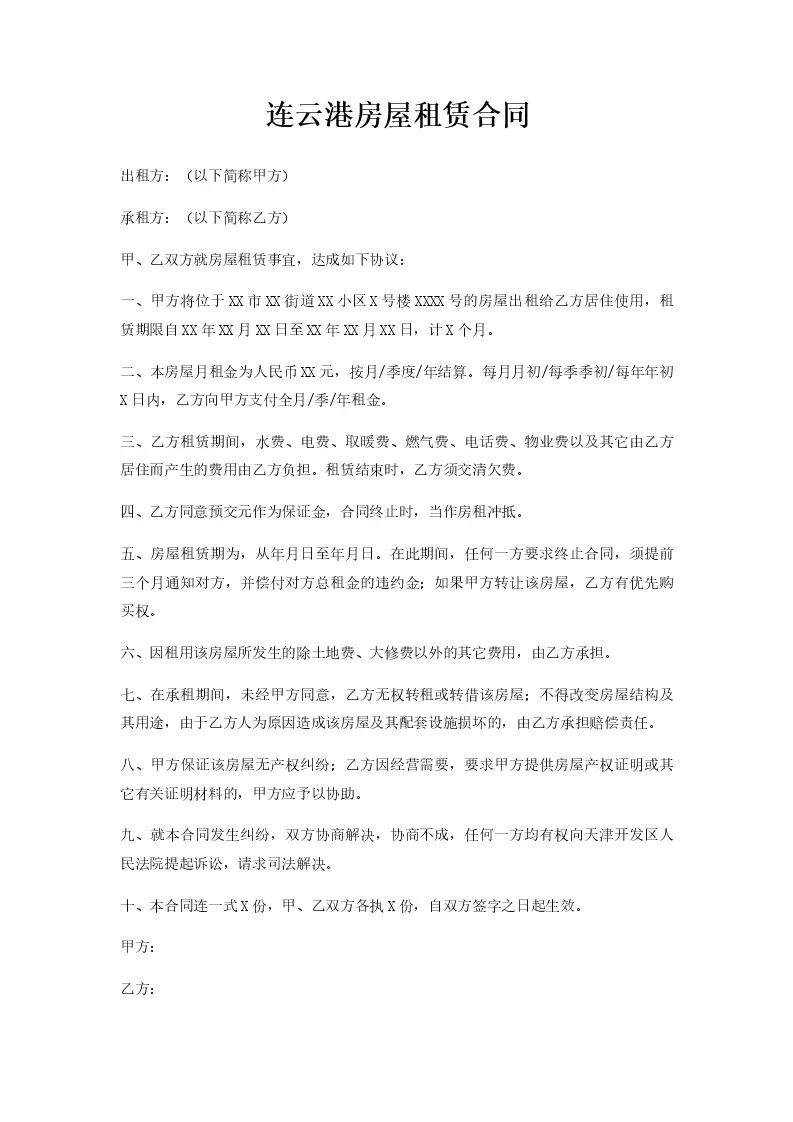 连云港房屋租赁合同

出租方：（以下简称甲方）

承租方：（以下简称乙方）

甲、乙双方就房屋租赁事宜，达成如下协议：

一、甲方将位于XX市XX街道XX小区X号楼XXXX号的房屋出租给乙方居住使用，租赁期限自XX年XX月XX日至XX年XX月XX日，计X个月。

二、本房屋月租金为人民币XX元，按月/季度/年结算。每月月初/每季季初/每年年初X日内，乙方向甲方支付全月/季/年租金。

三、乙方租赁期间，水费、电费、取暖费、燃气费、电话费、物业费以及其它由乙方居住而产生的费用由乙方负担。租赁结束时，乙方须交清欠费。

四、乙方同意预交元作为保证金，合同终止时，当作房租冲抵。

五、房屋租赁期为，从年月日至年月日。在此期间，任何一方要求终止合同，须提前三个月通知对方，并偿付对方总租金的违约金；如果甲方转让该房屋，乙方有优先购买权。

六、因租用该房屋所发生的除土地费、大修费以外的其它费用，由乙方承担。

七、在承租期间，未经甲方同意，乙方无权转租或转借该房屋；不得改变房屋结构及其用途，由于乙方人为原因造成该房屋及其配套设施损坏的，由乙方承担赔偿责任。

八、甲方保证该房屋无产权纠纷；乙方因经营需要，要求甲方提供房屋产权证明或其它有关证明材料的，甲方应予以协助。

九、就本合同发生纠纷，双方协商解决，协商不成，任何一方均有权向天津开发区人民法院提起诉讼，请求司法解决。

十、本合同连一式X份，甲、乙双方各执X份，自双方签字之日起生效。

甲方：

乙方：